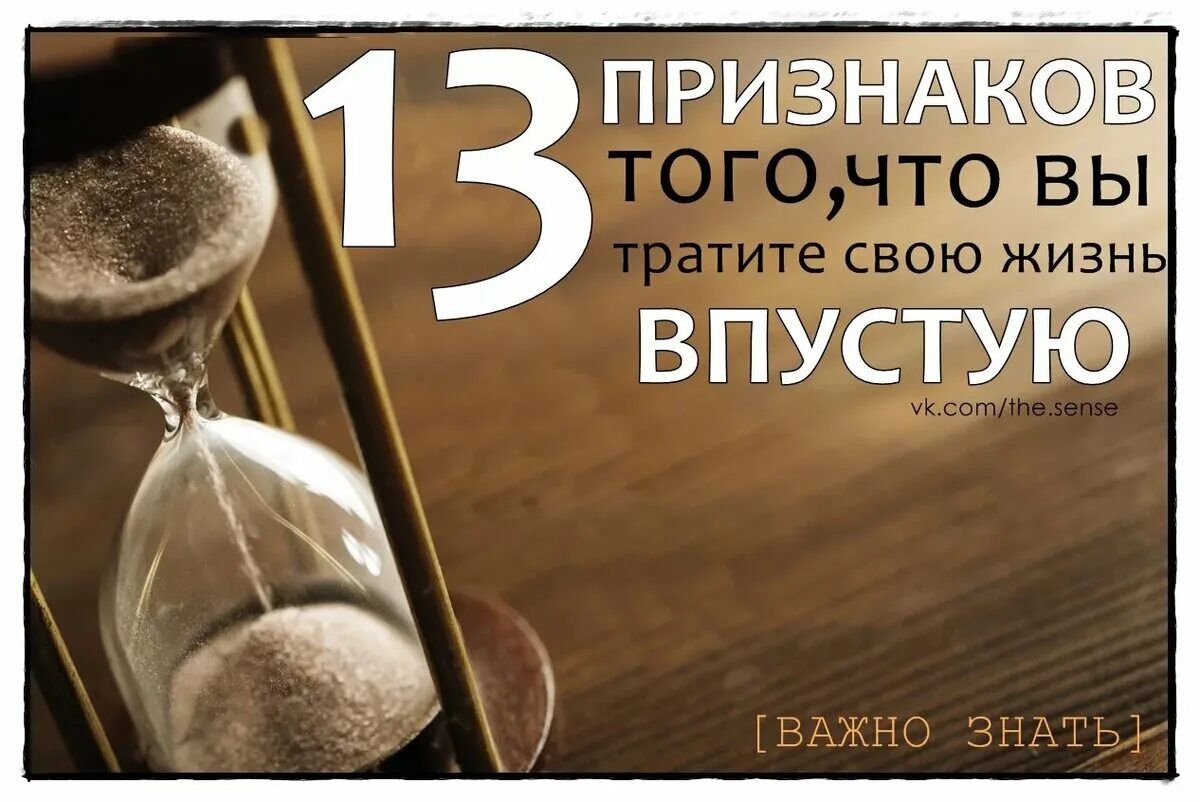 13 ПРИЗНАКОВ ТОГО,ЧТО ВЫ тратите свою жизнь ВПУСТУЮ

vk.com/the.sense

[ВАЖНО ЗНАТЬ]